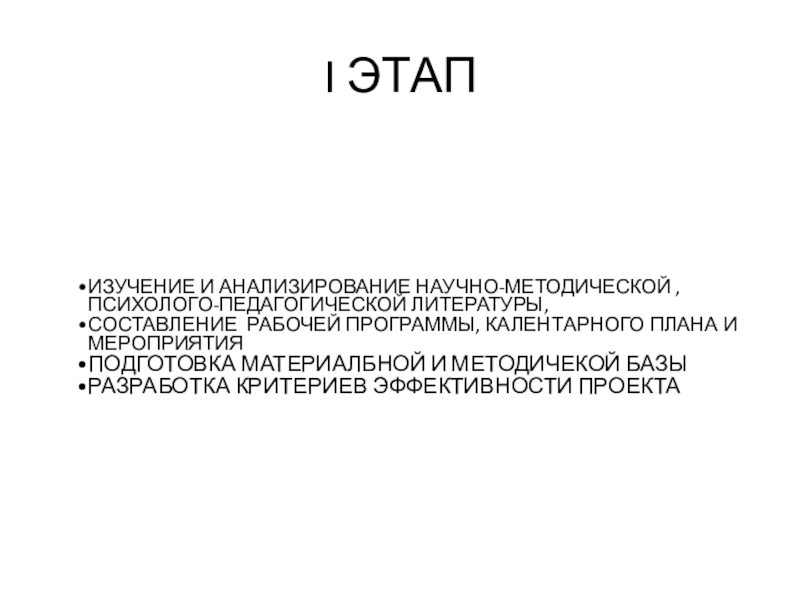 I ЭТАП

• ИЗУЧЕНИЕ И АНАЛИЗИРОВАНИЕ НАУЧНО-МЕТОДИЧЕСКОЙ , ПСИХОЛОГО-ПЕДАГОГИЧЕСКОЙ ЛИТЕРАТУРЫ,
• СОСТАВЛЕНИЕ РАБОЧЕЙ ПРОГРАММЫ, КАЛЕНТАРНОГО ПЛАНА И МЕРОПРИЯТИЯ
• ПОДГОТОВКА МАТЕРИАЛБНОЙ И МЕТОДИЧЕКОЙ БАЗЫ
• РАЗРАБОТКА КРИТЕРИЕВ ЭФФЕКТИВНОСТИ ПРОЕКТА